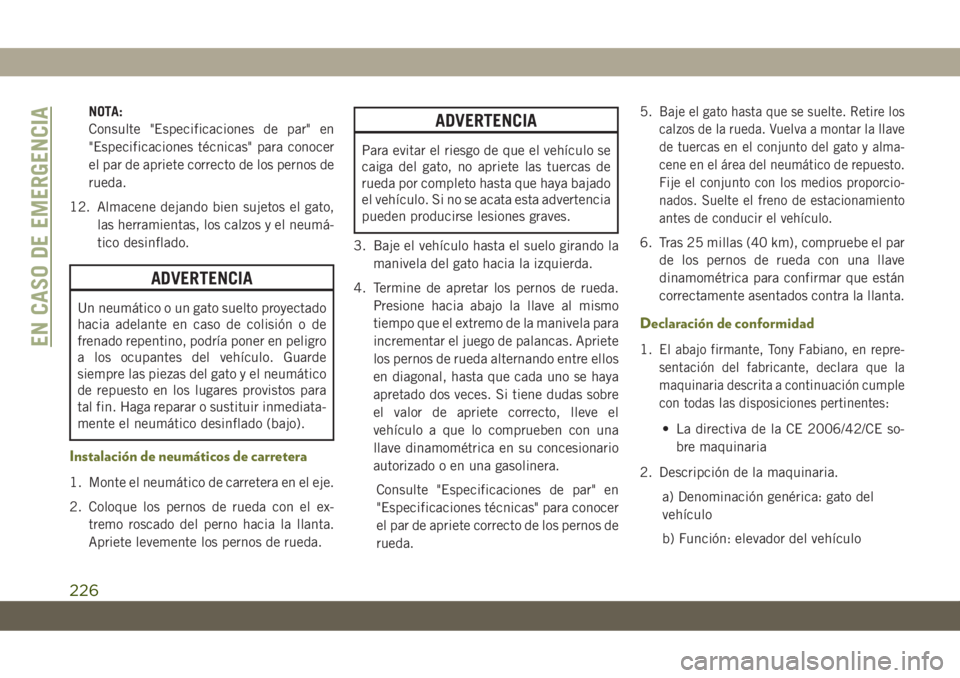 EN CASO DE EMERGENCIA

NOTA:
Consulte "Especificaciones de par" en "Especificaciones técnicas" para conocer el par de apriete correcto de los pernos de rueda.

12. Almacene dejando bien sujetos el gato, las herramientas, los calzos y el neumático desinflado.

ADVERTENCIA

Un neumático o un gato suelto proyectado hacia adelante en caso de colisión o de frenado repentino, podría poner en peligro a los ocupantes del vehículo. Guarde siempre las piezas del gato y el neumático de repuesto en los lugares provistos para tal fin. Haga reparar o sustituir inmediatamente el neumático desinflado (bajo).

Instalación de neumáticos de carretera

1. Monte el neumático de carretera en el eje.

2. Coloque los pernos de rueda con el extremo roscado del perno hacia la llanta. Apriete levemente los pernos de rueda.

ADVERTENCIA

Para evitar el riesgo de que el vehículo se caiga del gato, no apriete las tuercas de rueda por completo hasta que haya bajado el vehículo. Si no se acata esta advertencia pueden producirse lesiones graves.

3. Baje el vehículo hasta el suelo girando la manivela del gato hacia la izquierda.

4. Termine de apretar los pernos de rueda. Presione hacia abajo la llave al mismo tiempo que el extremo de la manivela para incrementar el juego de palancas. Apriete los pernos de rueda alternando entre ellos en diagonal, hasta que cada uno se haya apretado dos veces. Si tiene dudas sobre el valor de apriete correcto, lleve el vehículo a que lo comprueben con una llave dinamométrica en su concesionario autorizado o en una gasolinera.

Consulte "Especificaciones de par" en "Especificaciones técnicas" para conocer el par de apriete correcto de los pernos de rueda.

5. Baje el gato hasta que se suelte. Retire los calzos de la rueda. Vuelva a montar la llave de tuercas en el conjunto del gato y almacene en el área del neumático de repuesto. Fije el conjunto con los medios proporcionados. Suelte el freno de estacionamiento antes de conducir el vehículo.

6. Tras 25 millas (40 km), compruebe el par de los pernos de rueda con una llave dinamométrica para confirmar que están correctamente asentados contra la llanta.

Declaración de conformidad

1. El abajo firmante, Tony Fabiano, en representación del fabricante, declara que la maquinaria descrita a continuación cumple con todas las disposiciones pertinentes:

• La directiva de la CE 2006/42/CE sobre maquinaria

2. Descripción de la maquinaria.

a) Denominación genérica: gato del vehículo

b) Función: elevador del vehículo

226

carmanualsonline.info